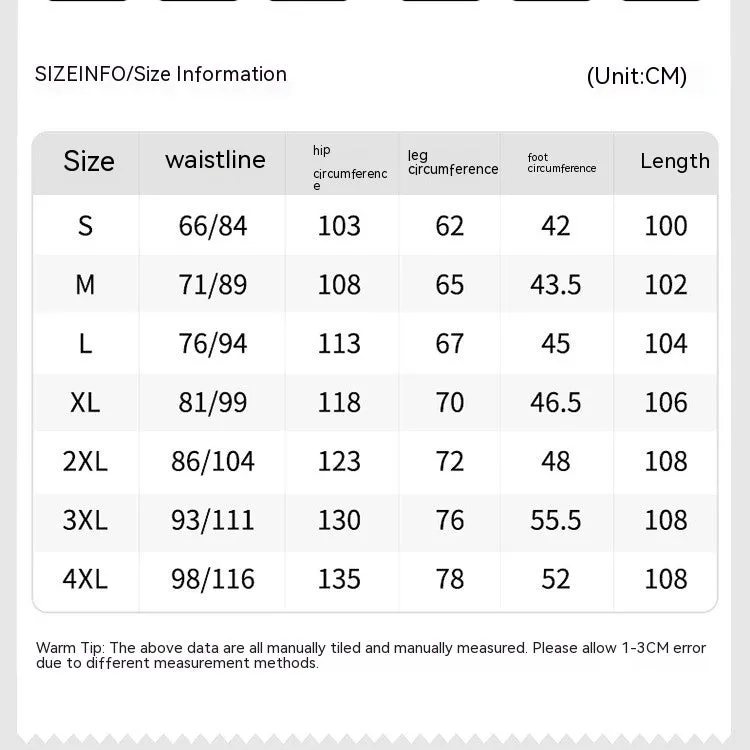 SIZEINFO/Size Information (Unit:CM)

| Size | waistline | hip circumference | leg circumference | foot circumference | Length |
|---|---|---|---|---|---|
| S | 66/84 | 103 | 62 | 42 | 100 |
| M | 71/89 | 108 | 65 | 43.5 | 102 |
| L | 76/94 | 113 | 67 | 45 | 104 |
| XL | 81/99 | 118 | 70 | 46.5 | 106 |
| 2XL | 86/104 | 123 | 72 | 48 | 108 |
| 3XL | 93/111 | 130 | 76 | 55.5 | 108 |
| 4XL | 98/116 | 135 | 78 | 52 | 108 |

Warm Tip: The above data are all manually tiled and manually measured. Please allow 1-3CM error due to different measurement methods.